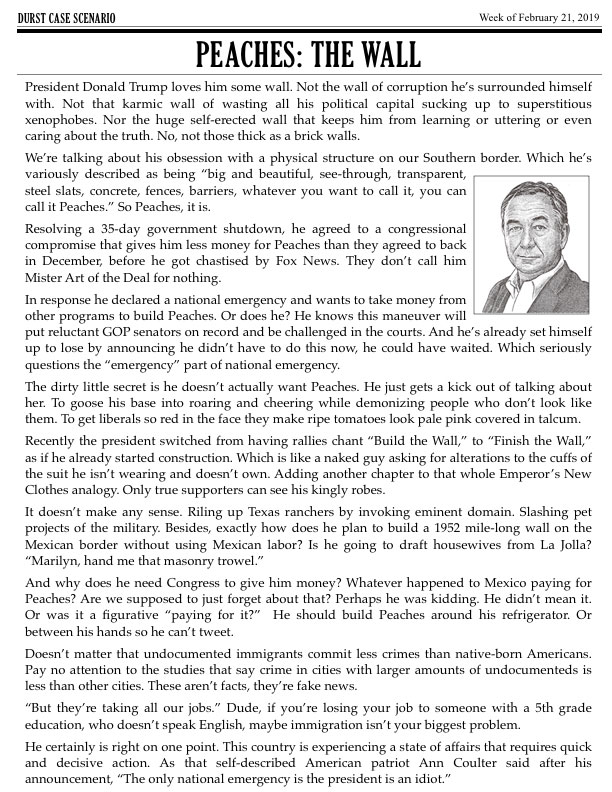 DURST CASE SCENARIO

Week of February 21, 2019

PEACHES: THE WALL

President Donald Trump loves him some wall. Not the wall of corruption he's surrounded himself with. Not that karmic wall of wasting all his political capital sucking up to superstitious xenophobes. Nor the huge self-erected wall that keeps him from learning or uttering or even caring about the truth. No, not those thick as a brick walls.

We're talking about his obsession with a physical structure on our Southern border. Which he's variously described as being "big and beautiful, see-through, transparent, steel slats, concrete, fences, barriers, whatever you want to call it, you can call it Peaches." So Peaches, it is.

Resolving a 35-day government shutdown, he agreed to a congressional compromise that gives him less money for Peaches than they agreed to back in December, before he got chastised by Fox News. They don't call him Mister Art of the Deal for nothing.

In response he declared a national emergency and wants to take money from other programs to build Peaches. Or does he? He knows this maneuver will put reluctant GOP senators on record and be challenged in the courts. And he's already set himself up to lose by announcing he didn't have to do this now, he could have waited. Which seriously questions the "emergency" part of national emergency.

The dirty little secret is he doesn't actually want Peaches. He just gets a kick out of talking about her. To goose his base into roaring and cheering while demonizing people who don't look like them. To get liberals so red in the face they make ripe tomatoes look pale pink covered in talcum.

Recently the president switched from having rallies chant "Build the Wall," to "Finish the Wall," as if he already started construction. Which is like a naked guy asking for alterations to the cuffs of the suit he isn't wearing and doesn't own. Adding another chapter to that whole Emperor's New Clothes analogy. Only true supporters can see his kingly robes.

It doesn't make any sense. Riling up Texas ranchers by invoking eminent domain. Slashing pet projects of the military. Besides, exactly how does he plan to build a 1952 mile-long wall on the Mexican border without using Mexican labor? Is he going to draft housewives from La Jolla? "Marilyn, hand me that masonry trowel."

And why does he need Congress to give him money? Whatever happened to Mexico paying for Peaches? Are we supposed to just forget about that? Perhaps he was kidding. He didn't mean it. Or was it a figurative "paying for it?" He should build Peaches around his refrigerator. Or between his hands so he can't tweet.

Doesn't matter that undocumented immigrants commit less crimes than native-born Americans. Pay no attention to the studies that say crime in cities with larger amounts of undocumenteds is less than other cities. These aren't facts, they're fake news.

"But they're taking all our jobs." Dude, if you're losing your job to someone with a 5th grade education, who doesn't speak English, maybe immigration isn't your biggest problem.

He certainly is right on one point. This country is experiencing a state of affairs that requires quick and decisive action. As that self-described American patriot Ann Coulter said after his announcement, "The only national emergency is the president is an idiot."